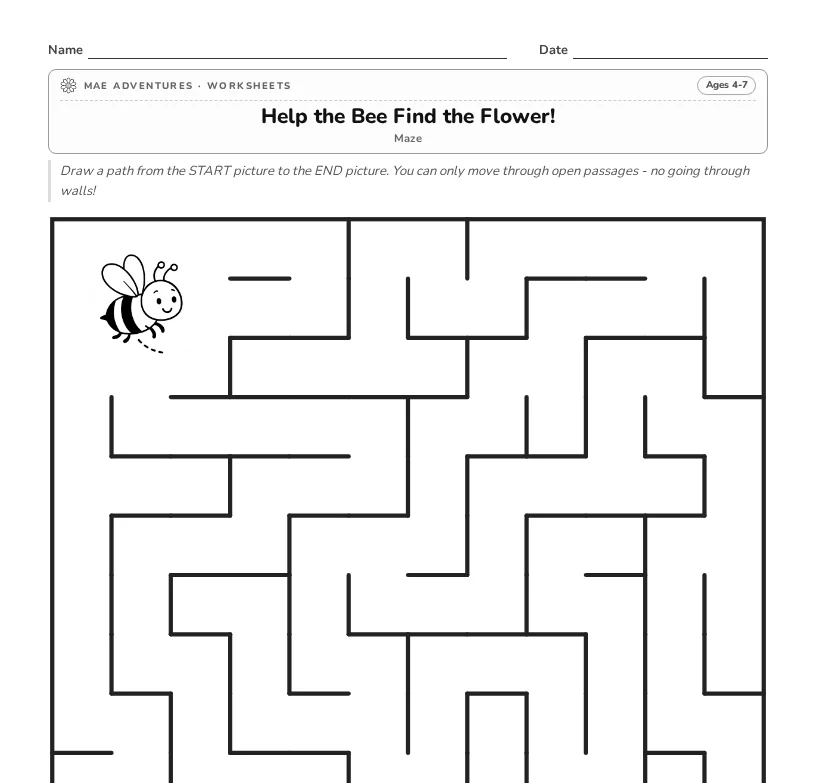 Name

Date

MAE ADVENTURES · WORKSHEETS

Ages 4-7

Help the Bee Find the Flower!

Maze

Draw a path from the START picture to the END picture. You can only move through open passages - no going through walls!